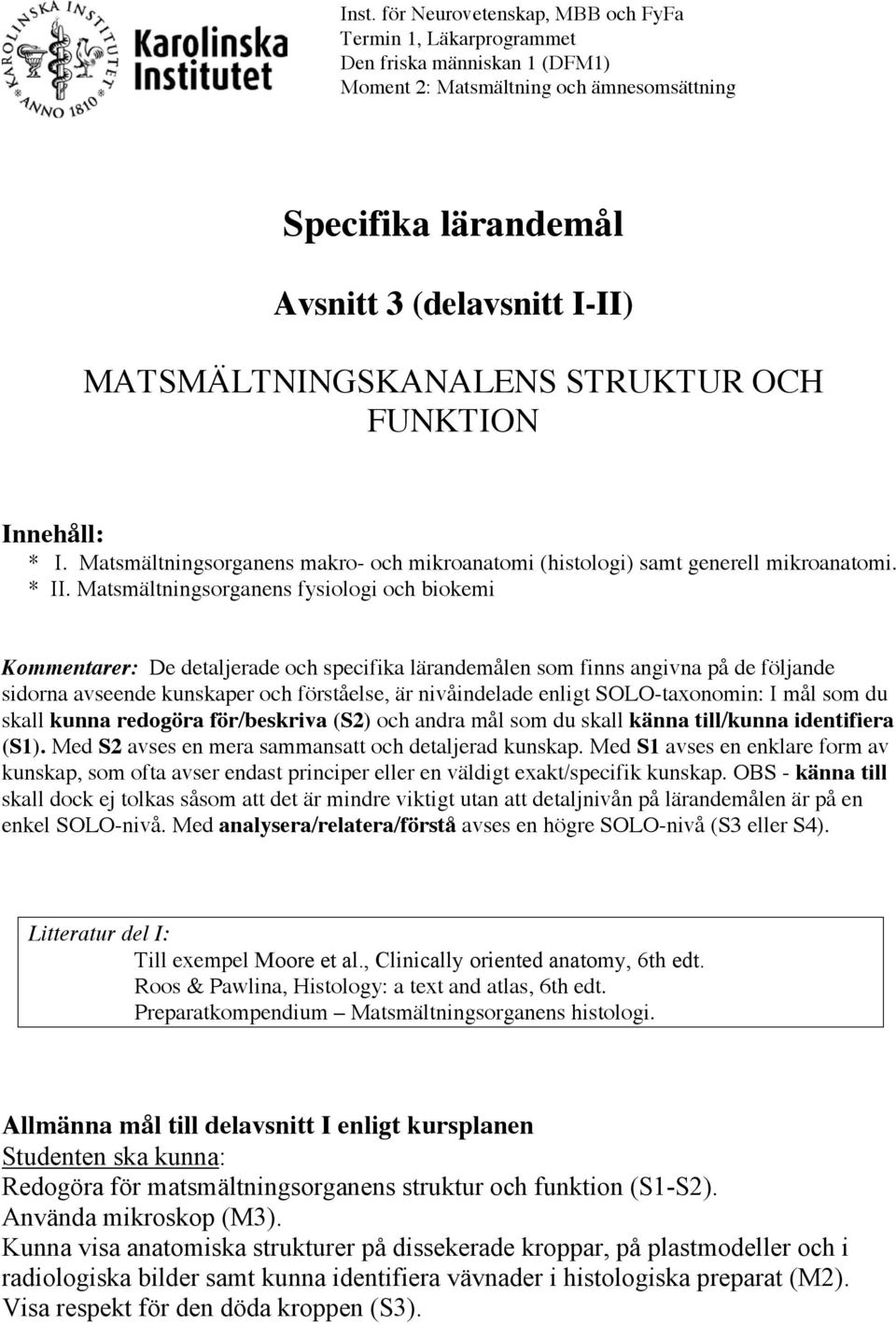 KAROLINSKA INSTITUTET ANNO 1810

Karolinska Institutet

Inst. för Neurovetenskap, MBB och FyFa
Termin 1, Läkarprogrammet
Den friska människan 1 (DFM1)
Moment 2: Matsmältning och ämnesomsättning

Specifika lärandemål

Avsnitt 3 (delavsnitt I-II)

MATSMÄLTNINGSKANALENS STRUKTUR OCH FUNKTION

Innehåll:
* I. Matsmältningsorganens makro- och mikroanatomi (histologi) samt generell mikroanatomi.
* II. Matsmältningsorganens fysiologi och biokemi

Kommentarer: De detaljerade och specifika lärandemålen som finns angivna på de följande sidorna avseende kunskaper och förståelse, är nivåindelade enligt SOLO-taxonomin: I mål som du skall kunna redogöra för/beskriva (S2) och andra mål som du skall känna till/kunna identifiera (S1). Med S2 avses en mera sammansatt och detaljerad kunskap. Med S1 avses en enklare form av kunskap, som ofta avser endast principer eller en väldigt exakt/specifik kunskap. OBS - känna till skall dock ej tolkas såsom att det är mindre viktigt utan att detaljnivån på lärandemålen är på en enkel SOLO-nivå. Med analysera/relatera/förstå avses en högre SOLO-nivå (S3 eller S4).

Litteratur del I:
Till exempel Moore et al., Clinically oriented anatomy, 6th edt.
Roos & Pawlina, Histology: a text and atlas, 6th edt.
Preparatkompendium – Matsmältningsorganens histologi.

Allmänna mål till delavsnitt I enligt kursplanen
Studenten ska kunna:
Redogöra för matsmältningsorganens struktur och funktion (S1-S2).
Använda mikroskop (M3).
Kunna visa anatomiska strukturer på dissekerade kroppar, på plastmodeller och i radiologiska bilder samt kunna identifiera vävnader i histologiska preparat (M2).
Visa respekt för den döda kroppen (S3).